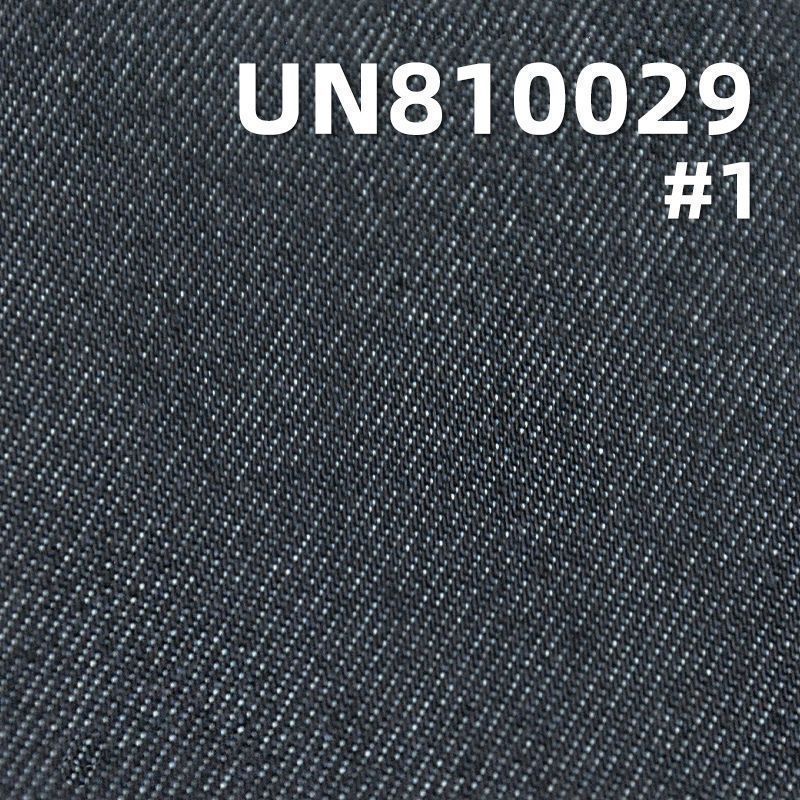 UN810029
#1